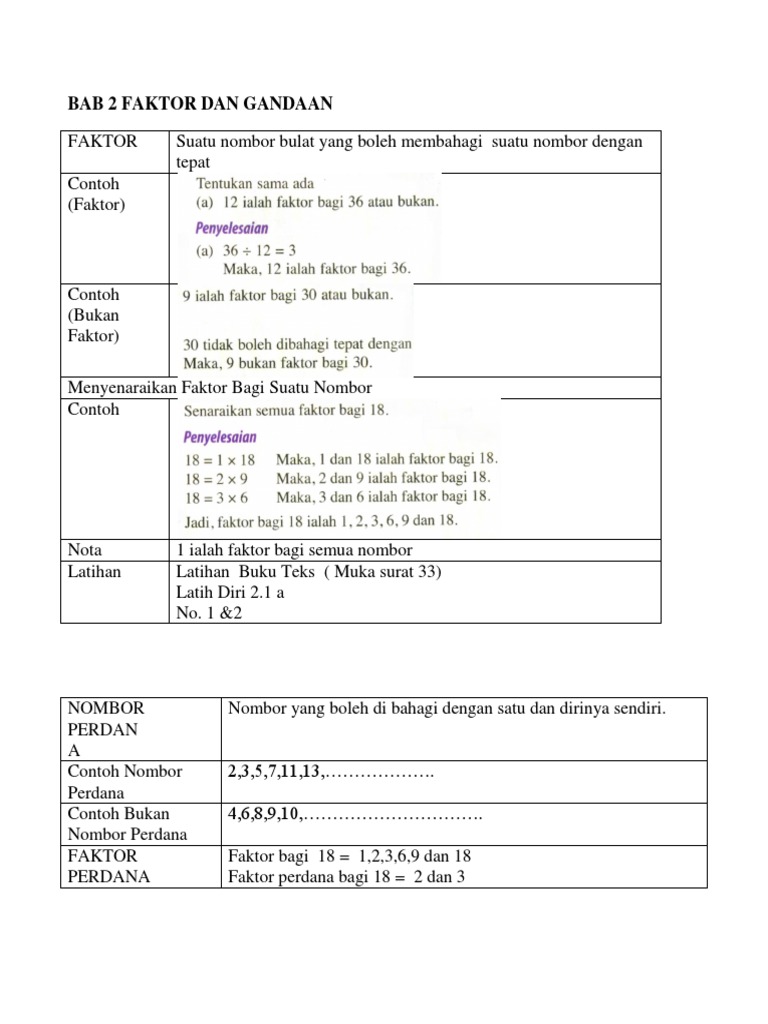 BAB 2 FAKTOR DAN GANDAAN

| FAKTOR | Suatu nombor bulat yang boleh membahagi suatu nombor dengan tepat |
|---|---|
| Contoh (Faktor) | Tentukan sama ada (a) 12 ialah faktor bagi 36 atau bukan. Penyelesaian (a) $36 \div 12 = 3$ Maka, 12 ialah faktor bagi 36. |
| Contoh (Bukan Faktor) | 9 ialah faktor bagi 30 atau bukan. 30 tidak boleh dibahagi tepat dengan Maka, 9 bukan faktor bagi 30. |
| Menyenaraikan Faktor Bagi Suatu Nombor | |
| Contoh | Senaraikan semua faktor bagi 18. Penyelesaian $18 = 1 \times 18$ Maka, 1 dan 18 ialah faktor bagi 18. $18 = 2 \times 9$ Maka, 2 dan 9 ialah faktor bagi 18. $18 = 3 \times 6$ Maka, 3 dan 6 ialah faktor bagi 18. Jadi, faktor bagi 18 ialah 1, 2, 3, 6, 9 dan 18. |
| Nota | 1 ialah faktor bagi semua nombor |
| Latihan | Latihan Buku Teks ( Muka surat 33) Latih Diri 2.1 a No. 1 &2 |

| NOMBOR PERDAN A | Nombor yang boleh di bahagi dengan satu dan dirinya sendiri. |
|---|---|
| Contoh Nombor Perdana | 2,3,5,7,11,13,………………. |
| Contoh Bukan Nombor Perdana | 4,6,8,9,10,…………………………. |
| FAKTOR PERDANA | Faktor bagi 18 = 1,2,3,6,9 dan 18 Faktor perdana bagi 18 = 2 dan 3 |